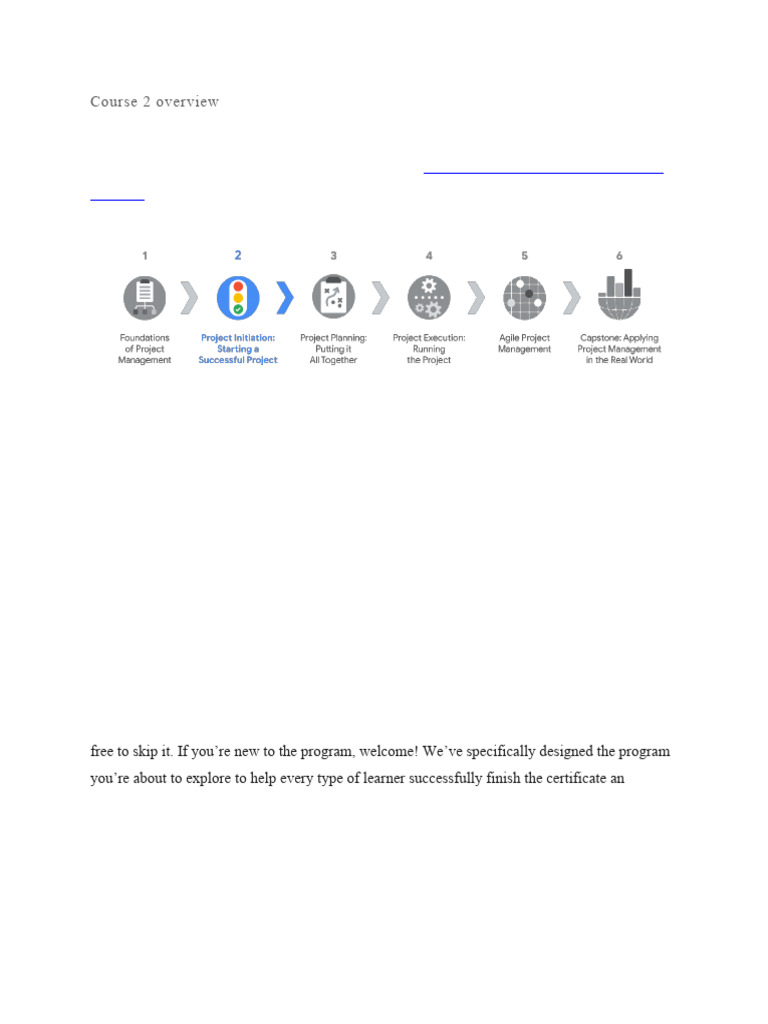 Course 2 overview

1

Foundations of Project Management

2

Project Initiation: Starting a Successful Project

3

Project Planning: Putting it All Together

4

Project Execution: Running the Project

5

Agile Project Management

6

Capstone: Applying Project Management in the Real World

free to skip it. If you're new to the program, welcome! We've specifically designed the program you're about to explore to help every type of learner successfully finish the certificate an